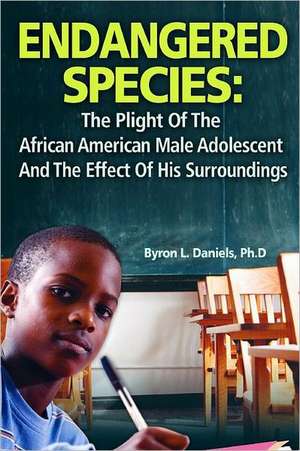 ENDANGERED SPECIES:

The Plight Of The African American Male Adolescent And The Effect Of His Surroundings

Byron L. Daniels, Ph.D